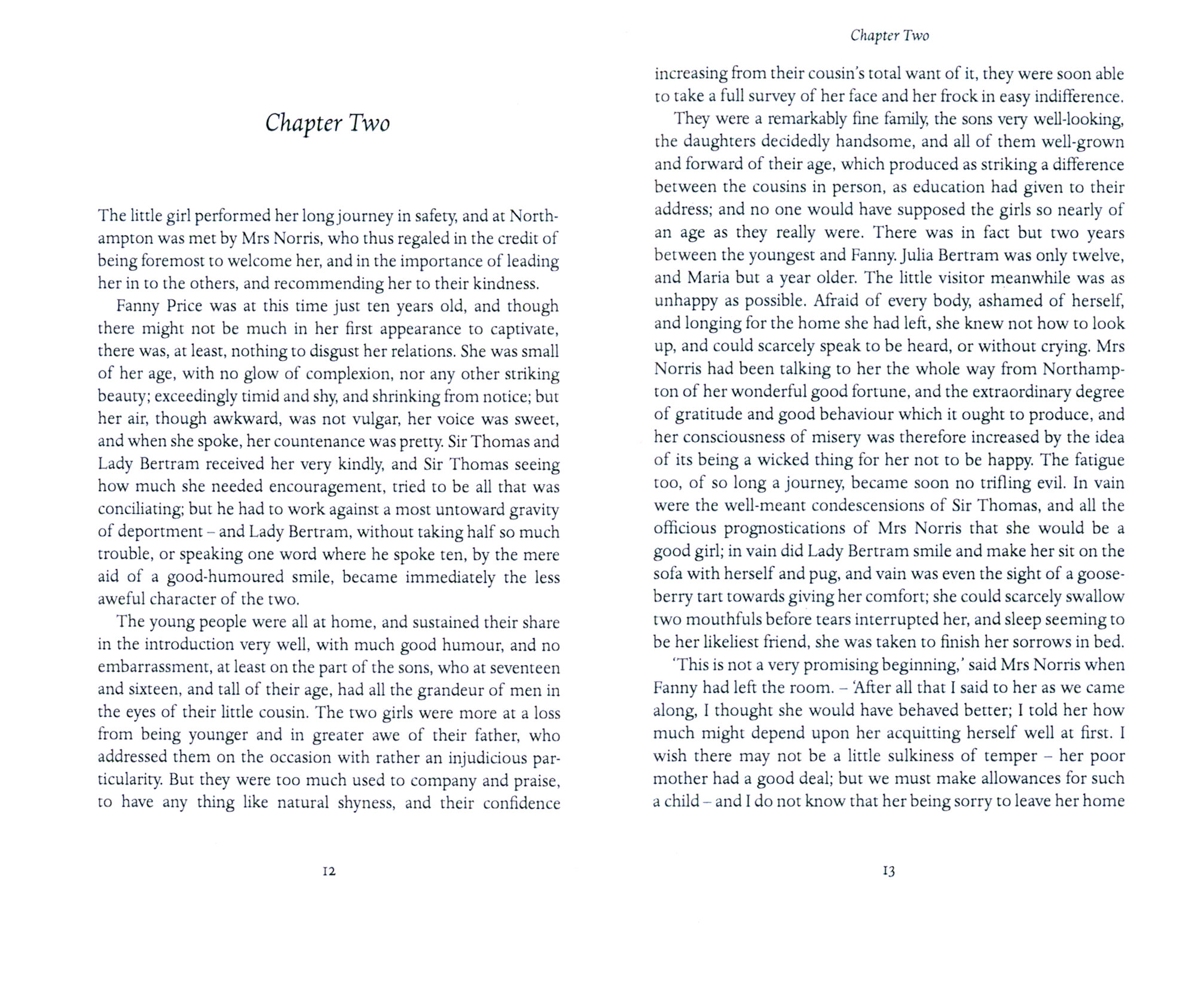 Chapter Two

The little girl performed her long journey in safety, and at Northampton was met by Mrs Norris, who thus regaled in the credit of being foremost to welcome her, and in the importance of leading her in to the others, and recommending her to their kindness.

Fanny Price was at this time just ten years old, and though there might not be much in her first appearance to captivate, there was, at least, nothing to disgust her relations. She was small of her age, with no glow of complexion, nor any other striking beauty; exceedingly timid and shy, and shrinking from notice; but her air, though awkward, was not vulgar, her voice was sweet, and when she spoke, her countenance was pretty. Sir Thomas and Lady Bertram received her very kindly, and Sir Thomas seeing how much she needed encouragement, tried to be all that was conciliating; but he had to work against a most untoward gravity of deportment – and Lady Bertram, without taking half so much trouble, or speaking one word where he spoke ten, by the mere aid of a good-humoured smile, became immediately the less aweful character of the two.

The young people were all at home, and sustained their share in the introduction very well, with much good humour, and no embarrassment, at least on the part of the sons, who at seventeen and sixteen, and tall of their age, had all the grandeur of men in the eyes of their little cousin. The two girls were more at a loss from being younger and in greater awe of their father, who addressed them on the occasion with rather an injudicious particularity. But they were too much used to company and praise, to have any thing like natural shyness, and their confidence

12

Chapter Two

increasing from their cousin's total want of it, they were soon able to take a full survey of her face and her frock in easy indifference.

They were a remarkably fine family, the sons very well-looking, the daughters decidedly handsome, and all of them well-grown and forward of their age, which produced as striking a difference between the cousins in person, as education had given to their address; and no one would have supposed the girls so nearly of an age as they really were. There was in fact but two years between the youngest and Fanny. Julia Bertram was only twelve, and Maria but a year older. The little visitor meanwhile was as unhappy as possible. Afraid of every body, ashamed of herself, and longing for the home she had left, she knew not how to look up, and could scarcely speak to be heard, or without crying. Mrs Norris had been talking to her the whole way from Northampton of her wonderful good fortune, and the extraordinary degree of gratitude and good behaviour which it ought to produce, and her consciousness of misery was therefore increased by the idea of its being a wicked thing for her not to be happy. The fatigue too, of so long a journey, became soon no trifling evil. In vain were the well-meant condescensions of Sir Thomas, and all the officious prognostications of Mrs Norris that she would be a good girl; in vain did Lady Bertram smile and make her sit on the sofa with herself and pug, and vain was even the sight of a gooseberry tart towards giving her comfort; she could scarcely swallow two mouthfuls before tears interrupted her, and sleep seeming to be her likeliest friend, she was taken to finish her sorrows in bed.

'This is not a very promising beginning,' said Mrs Norris when Fanny had left the room. – 'After all that I said to her as we came along, I thought she would have behaved better; I told her how much might depend upon her acquitting herself well at first. I wish there may not be a little sulkiness of temper – her poor mother had a good deal; but we must make allowances for such a child – and I do not know that her being sorry to leave her home

13